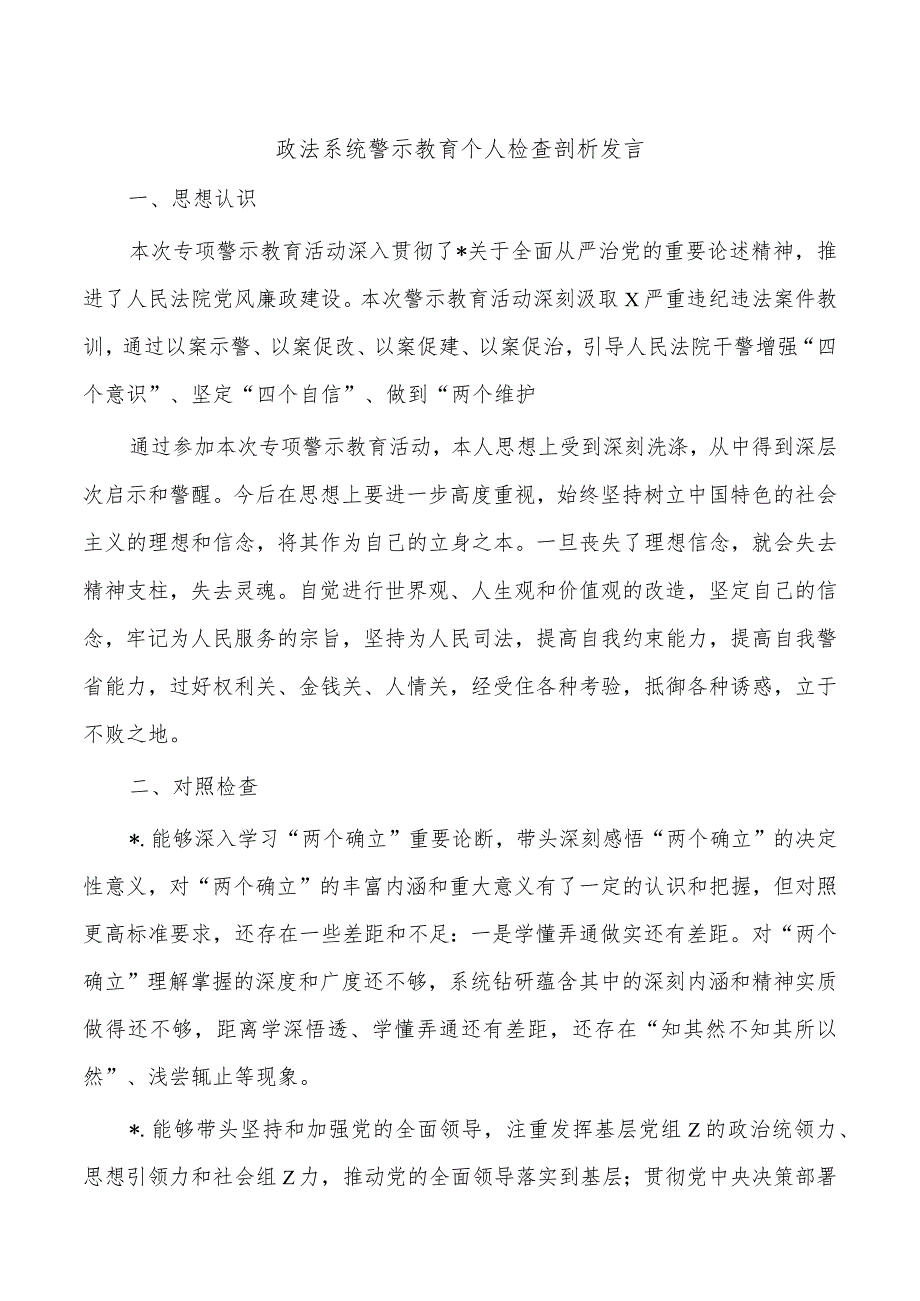 政法系统警示教育个人检查剖析发言

一、思想认识

本次专项警示教育活动深入贯彻了*关于全面从严治党的重要论述精神，推进了人民法院党风廉政建设。本次警示教育活动深刻汲取X严重违纪违法案件教训，通过以案示警、以案促改、以案促建、以案促治，引导人民法院干警增强“四个意识”、坚定“四个自信”、做到“两个维护

通过参加本次专项警示教育活动，本人思想上受到深刻洗涤，从中得到深层次启示和警醒。今后在思想上要进一步高度重视，始终坚持树立中国特色的社会主义的理想和信念，将其作为自己的立身之本。一旦丧失了理想信念，就会失去精神支柱，失去灵魂。自觉进行世界观、人生观和价值观的改造，坚定自己的信念，牢记为人民服务的宗旨，坚持为人民司法，提高自我约束能力，提高自我警省能力，过好权利关、金钱关、人情关，经受住各种考验，抵御各种诱惑，立于不败之地。

二、对照检查

*.能够深入学习“两个确立”重要论断，带头深刻感悟“两个确立”的决定性意义，对“两个确立”的丰富内涵和重大意义有了一定的认识和把握，但对照更高标准要求，还存在一些差距和不足：一是学懂弄通做实还有差距。对“两个确立”理解掌握的深度和广度还不够，系统钻研蕴含其中的深刻内涵和精神实质做得还不够，距离学深悟透、学懂弄通还有差距，还存在“知其然不知其所以然”、浅尝辄止等现象。

*.能够带头坚持和加强党的全面领导，注重发挥基层党组Z的政治统领力、思想引领力和社会组Z力，推动党的全面领导落实到基层；贯彻党中央决策部署